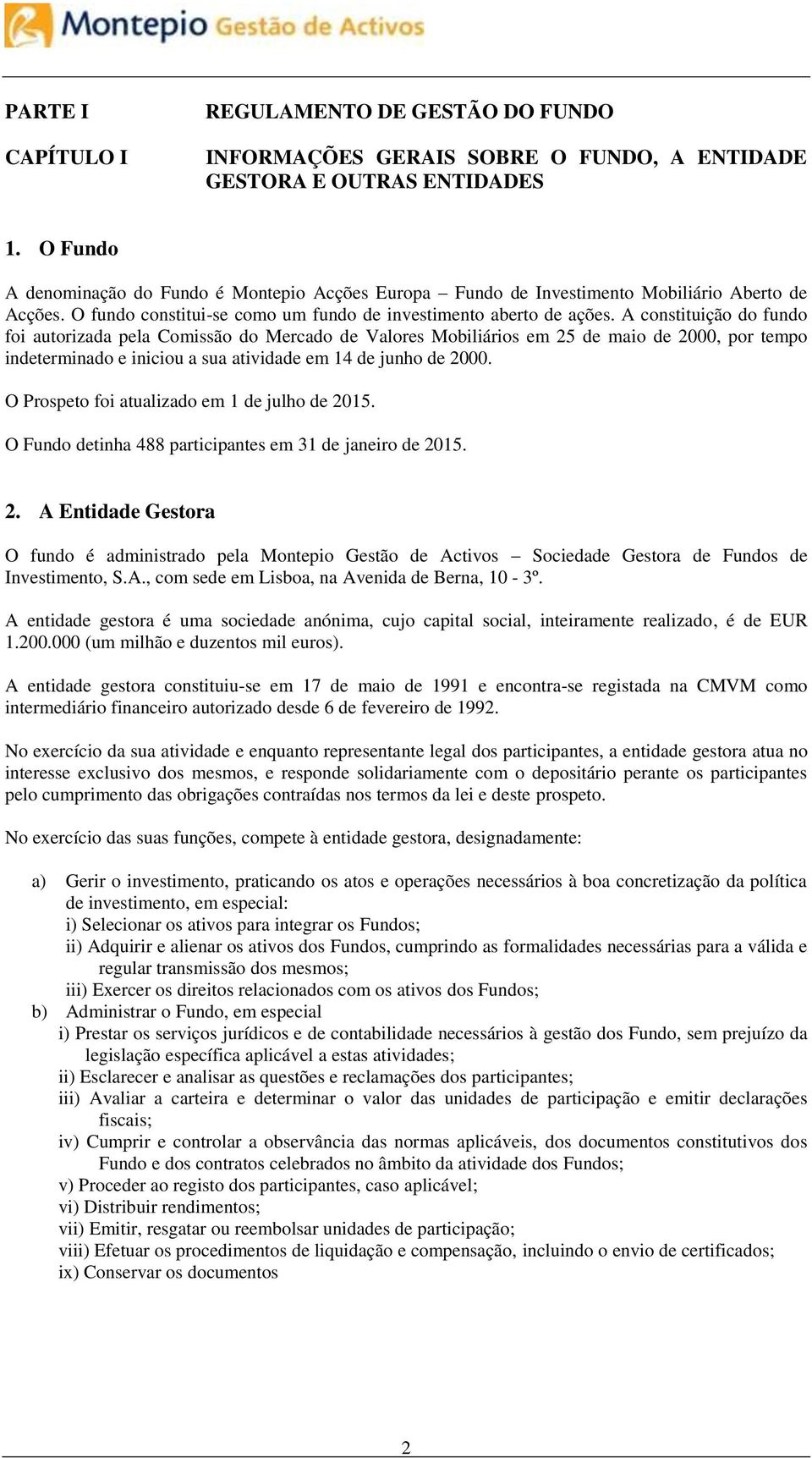 Montepio Gestão de Activos

PARTE I

REGULAMENTO DE GESTÃO DO FUNDO

CAPÍTULO I

INFORMAÇÕES GERAIS SOBRE O FUNDO, A ENTIDADE GESTORA E OUTRAS ENTIDADES

1. O Fundo

A denominação do Fundo é Montepio Acções Europa – Fundo de Investimento Mobiliário Aberto de Acções. O fundo constitui-se como um fundo de investimento aberto de ações. A constituição do fundo foi autorizada pela Comissão do Mercado de Valores Mobiliários em 25 de maio de 2000, por tempo indeterminado e iniciou a sua atividade em 14 de junho de 2000.

O Prospeto foi atualizado em 1 de julho de 2015.

O Fundo detinha 488 participantes em 31 de janeiro de 2015.

2. A Entidade Gestora

O fundo é administrado pela Montepio Gestão de Activos – Sociedade Gestora de Fundos de Investimento, S.A., com sede em Lisboa, na Avenida de Berna, 10 - 3º.

A entidade gestora é uma sociedade anónima, cujo capital social, inteiramente realizado, é de EUR 1.200.000 (um milhão e duzentos mil euros).

A entidade gestora constituiu-se em 17 de maio de 1991 e encontra-se registada na CMVM como intermediário financeiro autorizado desde 6 de fevereiro de 1992.

No exercício da sua atividade e enquanto representante legal dos participantes, a entidade gestora atua no interesse exclusivo dos mesmos, e responde solidariamente com o depositário perante os participantes pelo cumprimento das obrigações contraídas nos termos da lei e deste prospeto.

No exercício das suas funções, compete à entidade gestora, designadamente:

a) Gerir o investimento, praticando os atos e operações necessários à boa concretização da política de investimento, em especial:
i) Selecionar os ativos para integrar os Fundos;
ii) Adquirir e alienar os ativos dos Fundos, cumprindo as formalidades necessárias para a válida e regular transmissão dos mesmos;
iii) Exercer os direitos relacionados com os ativos dos Fundos;
b) Administrar o Fundo, em especial
i) Prestar os serviços jurídicos e de contabilidade necessários à gestão dos Fundo, sem prejuízo da legislação específica aplicável a estas atividades;
ii) Esclarecer e analisar as questões e reclamações dos participantes;
iii) Avaliar a carteira e determinar o valor das unidades de participação e emitir declarações fiscais;
iv) Cumprir e controlar a observância das normas aplicáveis, dos documentos constitutivos dos Fundo e dos contratos celebrados no âmbito da atividade dos Fundos;
v) Proceder ao registo dos participantes, caso aplicável;
vi) Distribuir rendimentos;
vii) Emitir, resgatar ou reembolsar unidades de participação;
viii) Efetuar os procedimentos de liquidação e compensação, incluindo o envio de certificados;
ix) Conservar os documentos

2